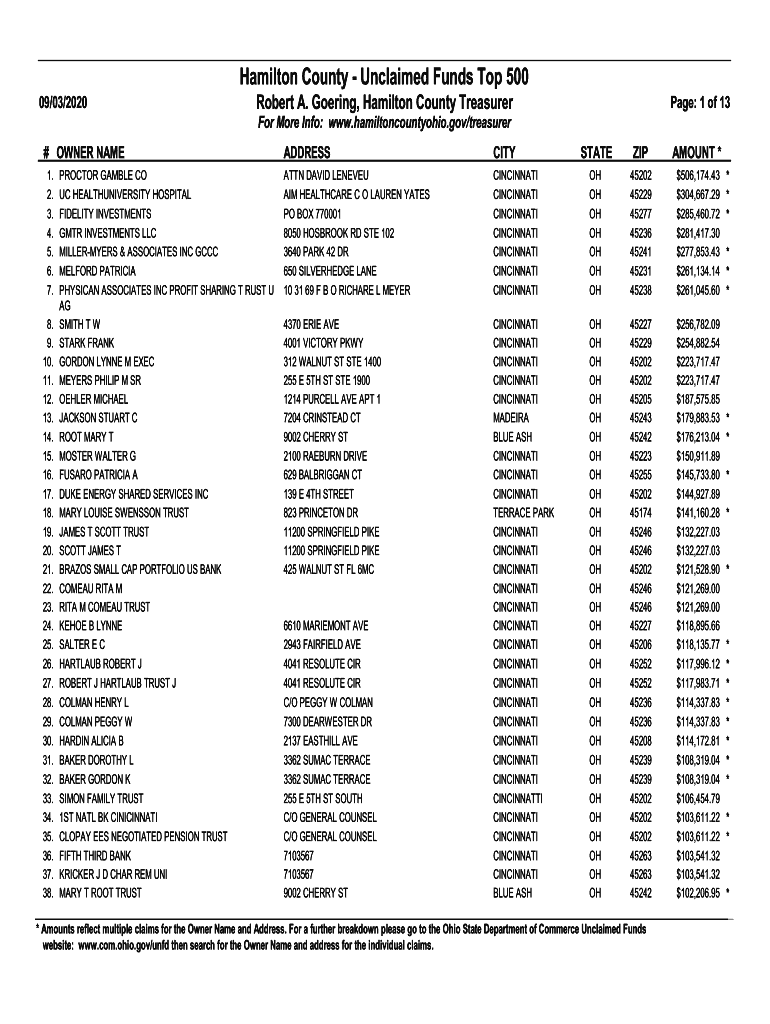 Hamilton County - Unclaimed Funds Top 500

09/03/2020 Robert A. Goering, Hamilton County Treasurer Page: 1 of 13

For More Info: www.hamiltoncountyohio.gov/treasurer

| # | OWNER NAME | ADDRESS | CITY | STATE | ZIP | AMOUNT * |
|---|---|---|---|---|---|---|
| 1. | PROCTOR GAMBLE CO | ATTN DAVID LENEVEU | CINCINNATI | OH | 45202 | $506,174.43 * |
| 2. | UC HEALTHUNIVERSITY HOSPITAL | AIM HEALTHCARE C O LAUREN YATES | CINCINNATI | OH | 45229 | $304,667.29 * |
| 3. | FIDELITY INVESTMENTS | PO BOX 770001 | CINCINNATI | OH | 45277 | $285,460.72 * |
| 4. | GMTR INVESTMENTS LLC | 8050 HOSBROOK RD STE 102 | CINCINNATI | OH | 45236 | $281,417.30 |
| 5. | MILLER-MYERS & ASSOCIATES INC GCCC | 3640 PARK 42 DR | CINCINNATI | OH | 45241 | $277,853.43 * |
| 6. | MELFORD PATRICIA | 650 SILVERHEDGE LANE | CINCINNATI | OH | 45231 | $261,134.14 * |
| 7. | PHYSICAN ASSOCIATES INC PROFIT SHARING T RUST U AG | 10 31 69 F B O RICHARE L MEYER | CINCINNATI | OH | 45238 | $261,045.60 * |
| 8. | SMITH T W | 4370 ERIE AVE | CINCINNATI | OH | 45227 | $256,782.09 |
| 9. | STARK FRANK | 4001 VICTORY PKWY | CINCINNATI | OH | 45229 | $254,882.54 |
| 10. | GORDON LYNNE M EXEC | 312 WALNUT ST STE 1400 | CINCINNATI | OH | 45202 | $223,717.47 |
| 11. | MEYERS PHILIP M SR | 255 E 5TH ST STE 1900 | CINCINNATI | OH | 45202 | $223,717.47 |
| 12. | OEHLER MICHAEL | 1214 PURCELL AVE APT 1 | CINCINNATI | OH | 45205 | $187,575.85 |
| 13. | JACKSON STUART C | 7204 CRINSTEAD CT | MADEIRA | OH | 45243 | $179,883.53 * |
| 14. | ROOT MARY T | 9002 CHERRY ST | BLUE ASH | OH | 45242 | $176,213.04 * |
| 15. | MOSTER WALTER G | 2100 RAEBURN DRIVE | CINCINNATI | OH | 45223 | $150,911.89 |
| 16. | FUSARO PATRICIA A | 629 BALBRIGGAN CT | CINCINNATI | OH | 45255 | $145,733.80 * |
| 17. | DUKE ENERGY SHARED SERVICES INC | 139 E 4TH STREET | CINCINNATI | OH | 45202 | $144,927.89 |
| 18. | MARY LOUISE SWENSSON TRUST | 823 PRINCETON DR | TERRACE PARK | OH | 45174 | $141,160.28 * |
| 19. | JAMES T SCOTT TRUST | 11200 SPRINGFIELD PIKE | CINCINNATI | OH | 45246 | $132,227.03 |
| 20. | SCOTT JAMES T | 11200 SPRINGFIELD PIKE | CINCINNATI | OH | 45246 | $132,227.03 |
| 21. | BRAZOS SMALL CAP PORTFOLIO US BANK | 425 WALNUT ST FL 6MC | CINCINNATI | OH | 45202 | $121,528.90 * |
| 22. | COMEAU RITA M | | CINCINNATI | OH | 45246 | $121,269.00 |
| 23. | RITA M COMEAU TRUST | | CINCINNATI | OH | 45246 | $121,269.00 |
| 24. | KEHOE B LYNNE | 6610 MARIEMONT AVE | CINCINNATI | OH | 45227 | $118,895.66 |
| 25. | SALTER E C | 2943 FAIRFIELD AVE | CINCINNATI | OH | 45206 | $118,135.77 * |
| 26. | HARTLAUB ROBERT J | 4041 RESOLUTE CIR | CINCINNATI | OH | 45252 | $117,996.12 * |
| 27. | ROBERT J HARTLAUB TRUST J | 4041 RESOLUTE CIR | CINCINNATI | OH | 45252 | $117,983.71 * |
| 28. | COLMAN HENRY L | C/O PEGGY W COLMAN | CINCINNATI | OH | 45236 | $114,337.83 * |
| 29. | COLMAN PEGGY W | 7300 DEARWESTER DR | CINCINNATI | OH | 45236 | $114,337.83 * |
| 30. | HARDIN ALICIA B | 2137 EASTHILL AVE | CINCINNATI | OH | 45208 | $114,172.81 * |
| 31. | BAKER DOROTHY L | 3362 SUMAC TERRACE | CINCINNATI | OH | 45239 | $108,319.04 * |
| 32. | BAKER GORDON K | 3362 SUMAC TERRACE | CINCINNATI | OH | 45239 | $108,319.04 * |
| 33. | SIMON FAMILY TRUST | 255 E 5TH ST SOUTH | CINCINNATTI | OH | 45202 | $106,454.79 |
| 34. | 1ST NATL BK CINICINNATI | C/O GENERAL COUNSEL | CINCINNATI | OH | 45202 | $103,611.22 * |
| 35. | CLOPAY EES NEGOTIATED PENSION TRUST | C/O GENERAL COUNSEL | CINCINNATI | OH | 45202 | $103,611.22 * |
| 36. | FIFTH THIRD BANK | 7103567 | CINCINNATI | OH | 45263 | $103,541.32 |
| 37. | KRICKER J D CHAR REM UNI | 7103567 | CINCINNATI | OH | 45263 | $103,541.32 |
| 38. | MARY T ROOT TRUST | 9002 CHERRY ST | BLUE ASH | OH | 45242 | $102,206.95 * |

* Amounts reflect multiple claims for the Owner Name and Address. For a further breakdown please go to the Ohio State Department of Commerce Unclaimed Funds website: www.com.ohio.gov/unfd then search for the Owner Name and address for the individual claims.